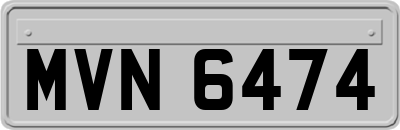 MVN 6474